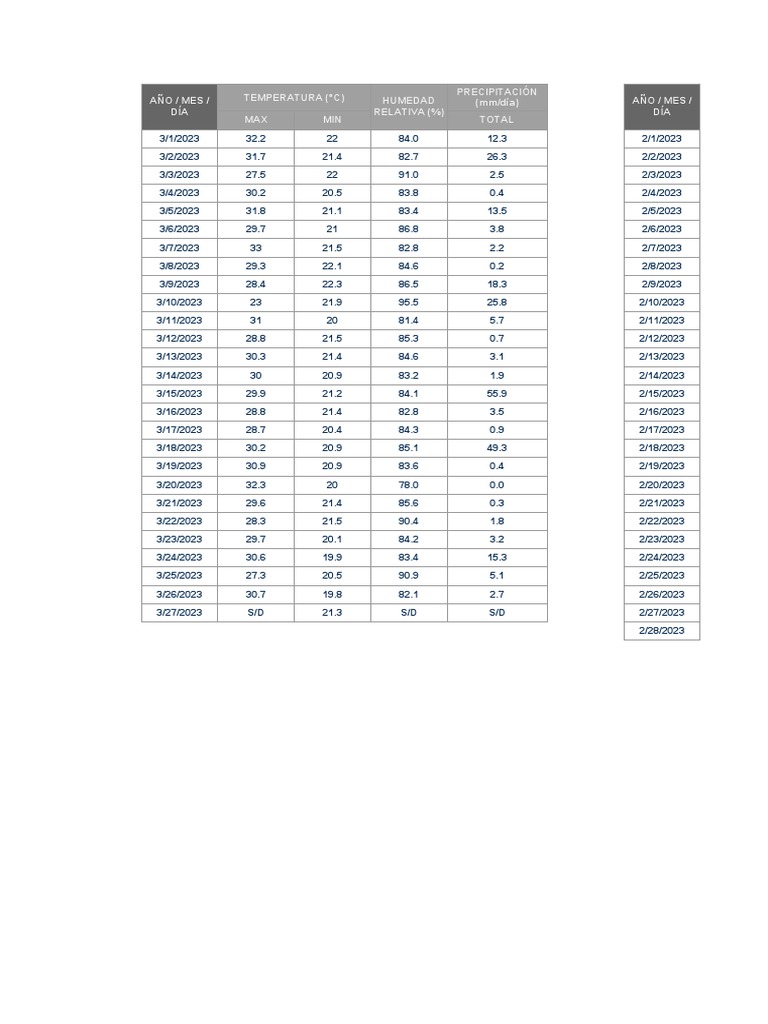 | AÑO / MES / DÍA | TEMPERATURA (°C) MAX | TEMPERATURA (°C) MIN | HUMEDAD RELATIVA (%) | PRECIPITACIÓN (mm/día) TOTAL |
|---|---|---|---|---|
| 3/1/2023 | 32.2 | 22 | 84.0 | 12.3 |
| 3/2/2023 | 31.7 | 21.4 | 82.7 | 26.3 |
| 3/3/2023 | 27.5 | 22 | 91.0 | 2.5 |
| 3/4/2023 | 30.2 | 20.5 | 83.8 | 0.4 |
| 3/5/2023 | 31.8 | 21.1 | 83.4 | 13.5 |
| 3/6/2023 | 29.7 | 21 | 86.8 | 3.8 |
| 3/7/2023 | 33 | 21.5 | 82.8 | 2.2 |
| 3/8/2023 | 29.3 | 22.1 | 84.6 | 0.2 |
| 3/9/2023 | 28.4 | 22.3 | 86.5 | 18.3 |
| 3/10/2023 | 23 | 21.9 | 95.5 | 25.8 |
| 3/11/2023 | 31 | 20 | 81.4 | 5.7 |
| 3/12/2023 | 28.8 | 21.5 | 85.3 | 0.7 |
| 3/13/2023 | 30.3 | 21.4 | 84.6 | 3.1 |
| 3/14/2023 | 30 | 20.9 | 83.2 | 1.9 |
| 3/15/2023 | 29.9 | 21.2 | 84.1 | 55.9 |
| 3/16/2023 | 28.8 | 21.4 | 82.8 | 3.5 |
| 3/17/2023 | 28.7 | 20.4 | 84.3 | 0.9 |
| 3/18/2023 | 30.2 | 20.9 | 85.1 | 49.3 |
| 3/19/2023 | 30.9 | 20.9 | 83.6 | 0.4 |
| 3/20/2023 | 32.3 | 20 | 78.0 | 0.0 |
| 3/21/2023 | 29.6 | 21.4 | 85.6 | 0.3 |
| 3/22/2023 | 28.3 | 21.5 | 90.4 | 1.8 |
| 3/23/2023 | 29.7 | 20.1 | 84.2 | 3.2 |
| 3/24/2023 | 30.6 | 19.9 | 83.4 | 15.3 |
| 3/25/2023 | 27.3 | 20.5 | 90.9 | 5.1 |
| 3/26/2023 | 30.7 | 19.8 | 82.1 | 2.7 |
| 3/27/2023 | S/D | 21.3 | S/D | S/D |

| AÑO / MES / DÍA |
|---|
| 2/1/2023 |
| 2/2/2023 |
| 2/3/2023 |
| 2/4/2023 |
| 2/5/2023 |
| 2/6/2023 |
| 2/7/2023 |
| 2/8/2023 |
| 2/9/2023 |
| 2/10/2023 |
| 2/11/2023 |
| 2/12/2023 |
| 2/13/2023 |
| 2/14/2023 |
| 2/15/2023 |
| 2/16/2023 |
| 2/17/2023 |
| 2/18/2023 |
| 2/19/2023 |
| 2/20/2023 |
| 2/21/2023 |
| 2/22/2023 |
| 2/23/2023 |
| 2/24/2023 |
| 2/25/2023 |
| 2/26/2023 |
| 2/27/2023 |
| 2/28/2023 |